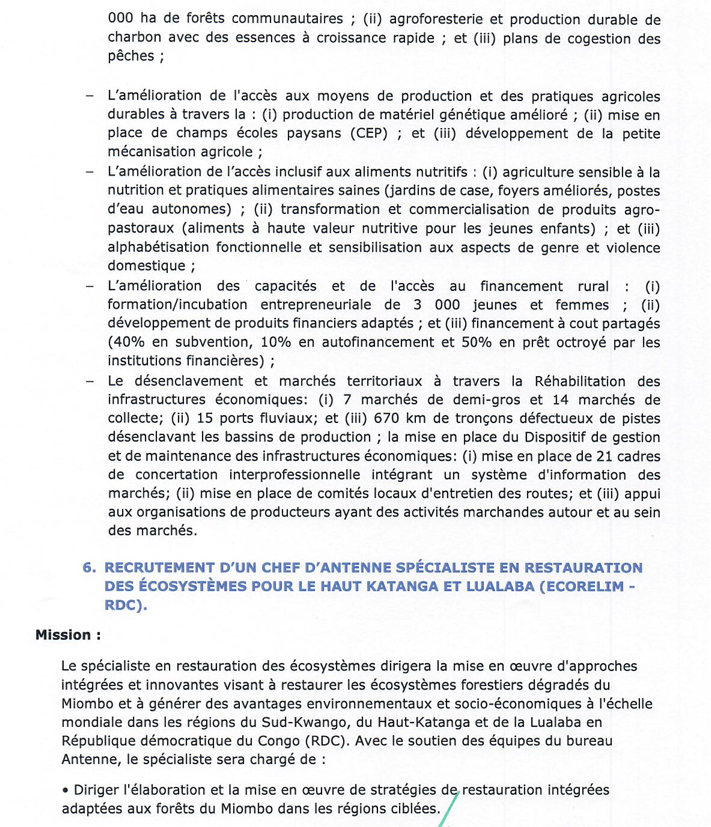 000 ha de forêts communautaires ; (ii) agroforesterie et production durable de charbon avec des essences à croissance rapide ; et (iii) plans de cogestion des pêches ;

– L'amélioration de l'accès aux moyens de production et des pratiques agricoles durables à travers la : (i) production de matériel génétique amélioré ; (ii) mise en place de champs écoles paysans (CEP) ; et (iii) développement de la petite mécanisation agricole ;

– L'amélioration de l'accès inclusif aux aliments nutritifs : (i) agriculture sensible à la nutrition et pratiques alimentaires saines (jardins de case, foyers améliorés, postes d'eau autonomes) ; (ii) transformation et commercialisation de produits agro-pastoraux (aliments à haute valeur nutritive pour les jeunes enfants) ; et (iii) alphabétisation fonctionnelle et sensibilisation aux aspects de genre et violence domestique ;

– L'amélioration des capacités et de l'accès au financement rural : (i) formation/incubation entrepreneuriale de 3 000 jeunes et femmes ; (ii) développement de produits financiers adaptés ; et (iii) financement à cout partagés (40% en subvention, 10% en autofinancement et 50% en prêt octroyé par les institutions financières) ;

– Le désenclavement et marchés territoriaux à travers la Réhabilitation des infrastructures économiques: (i) 7 marchés de demi-gros et 14 marchés de collecte; (ii) 15 ports fluviaux; et (iii) 670 km de tronçons défectueux de pistes désenclavant les bassins de production ; la mise en place du Dispositif de gestion et de maintenance des infrastructures économiques: (i) mise en place de 21 cadres de concertation interprofessionnelle intégrant un système d'information des marchés; (ii) mise en place de comités locaux d'entretien des routes; et (iii) appui aux organisations de producteurs ayant des activités marchandes autour et au sein des marchés.

6. RECRUTEMENT D'UN CHEF D'ANTENNE SPÉCIALISTE EN RESTAURATION DES ÉCOSYSTÈMES POUR LE HAUT KATANGA ET LUALABA (ECORELIM - RDC).

Mission :

Le spécialiste en restauration des écosystèmes dirigera la mise en œuvre d'approches intégrées et innovantes visant à restaurer les écosystèmes forestiers dégradés du Miombo et à générer des avantages environnementaux et socio-économiques à l'échelle mondiale dans les régions du Sud-Kwango, du Haut-Katanga et de la Lualaba en République démocratique du Congo (RDC). Avec le soutien des équipes du bureau Antenne, le spécialiste sera chargé de :

• Diriger l'élaboration et la mise en œuvre de stratégies de restauration intégrées adaptées aux forêts du Miombo dans les régions ciblées.